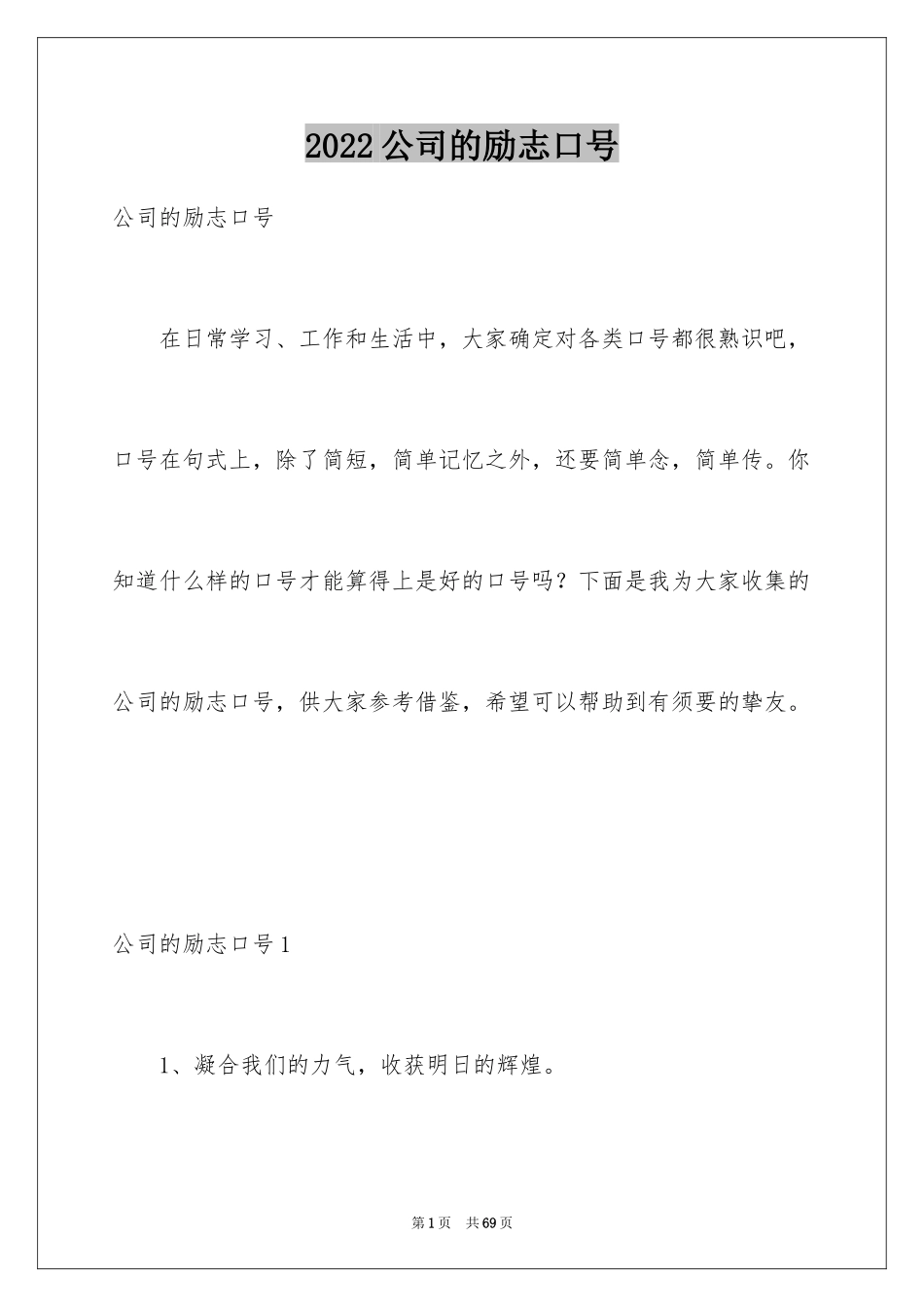 2022公司的励志口号

公司的励志口号

在日常学习、工作和生活中，大家确定对各类口号都很熟识吧，口号在句式上，除了简短，简单记忆之外，还要简单念，简单传。你知道什么样的口号才能算得上是好的口号吗？下面是我为大家收集的公司的励志口号，供大家参考借鉴，希望可以帮助到有须要的挚友。

公司的励志口号1

1、凝合我们的力气，收获明日的辉煌。

第1页 共69页